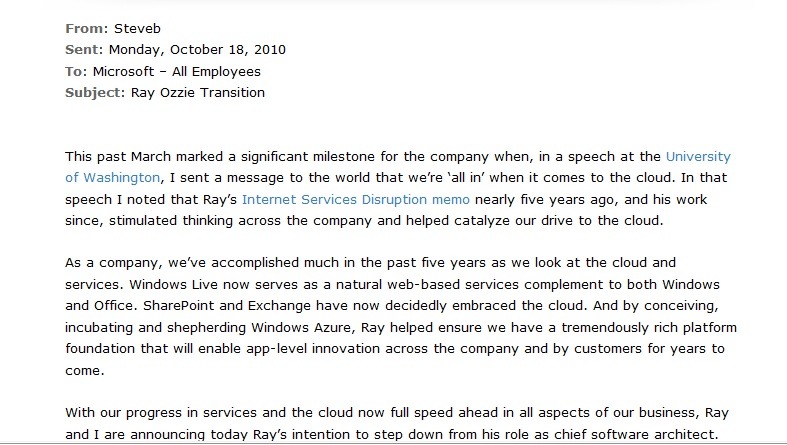 From: Steveb
Sent: Monday, October 18, 2010
To: Microsoft – All Employees
Subject: Ray Ozzie Transition

This past March marked a significant milestone for the company when, in a speech at the University of Washington, I sent a message to the world that we're 'all in' when it comes to the cloud. In that speech I noted that Ray's Internet Services Disruption memo nearly five years ago, and his work since, stimulated thinking across the company and helped catalyze our drive to the cloud.

As a company, we've accomplished much in the past five years as we look at the cloud and services. Windows Live now serves as a natural web-based services complement to both Windows and Office. SharePoint and Exchange have now decidedly embraced the cloud. And by conceiving, incubating and shepherding Windows Azure, Ray helped ensure we have a tremendously rich platform foundation that will enable app-level innovation across the company and by customers for years to come.

With our progress in services and the cloud now full speed ahead in all aspects of our business, Ray and I are announcing today Ray's intention to step down from his role as chief software architect.